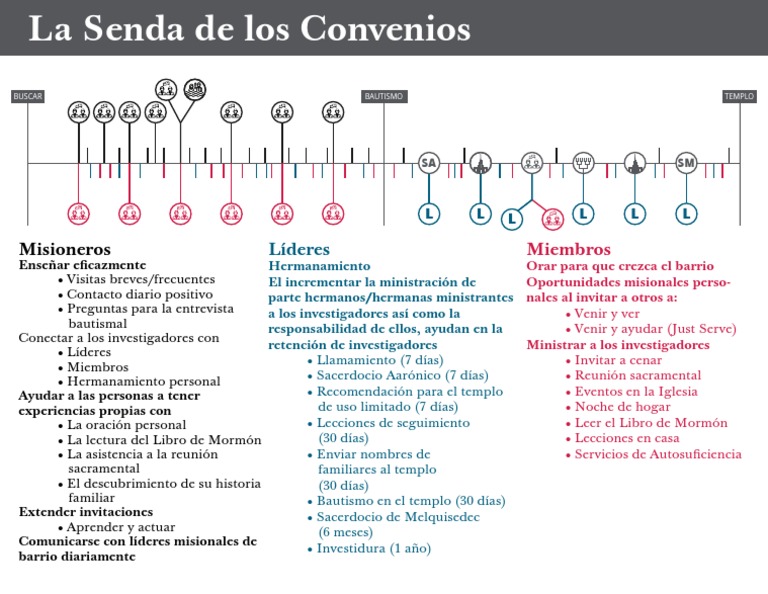 La Senda de los Convenios

BUSCAR

BAUTISMO

TEMPLO

SA

SM

L

L

L

L

L

L

Misioneros
Enseñar eficazmente
• Visitas breves/frecuentes
• Contacto diario positivo
• Preguntas para la entrevista bautismal
Conectar a los investigadores con
• Líderes
• Miembros
• Hermanamiento personal
Ayudar a las personas a tener experiencias propias con
• La oración personal
• La lectura del Libro de Mormón
• La asistencia a la reunión sacramental
• El descubrimiento de su historia familiar
Extender invitaciones
• Aprender y actuar
Comunicarse con líderes misionales de barrio diariamente

Líderes
Hermanamiento
El incrementar la ministración de parte hermanos/hermanas ministrantes a los investigadores así como la responsabilidad de ellos, ayudan en la retención de investigadores
• Llamamiento (7 días)
• Sacerdocio Aarónico (7 días)
• Recomendación para el templo de uso limitado (7 días)
• Lecciones de seguimiento (30 días)
• Enviar nombres de familiares al templo (30 días)
• Bautismo en el templo (30 días)
• Sacerdocio de Melquisedec (6 meses)
• Investidura (1 año)

Miembros
Orar para que crezca el barrio
Oportunidades misionales personales al invitar a otros a:
• Venir y ver
• Venir y ayudar (Just Serve)
Ministrar a los investigadores
• Invitar a cenar
• Reunión sacramental
• Eventos en la Iglesia
• Noche de hogar
• Leer el Libro de Mormón
• Lecciones en casa
• Servicios de Autosuficiencia